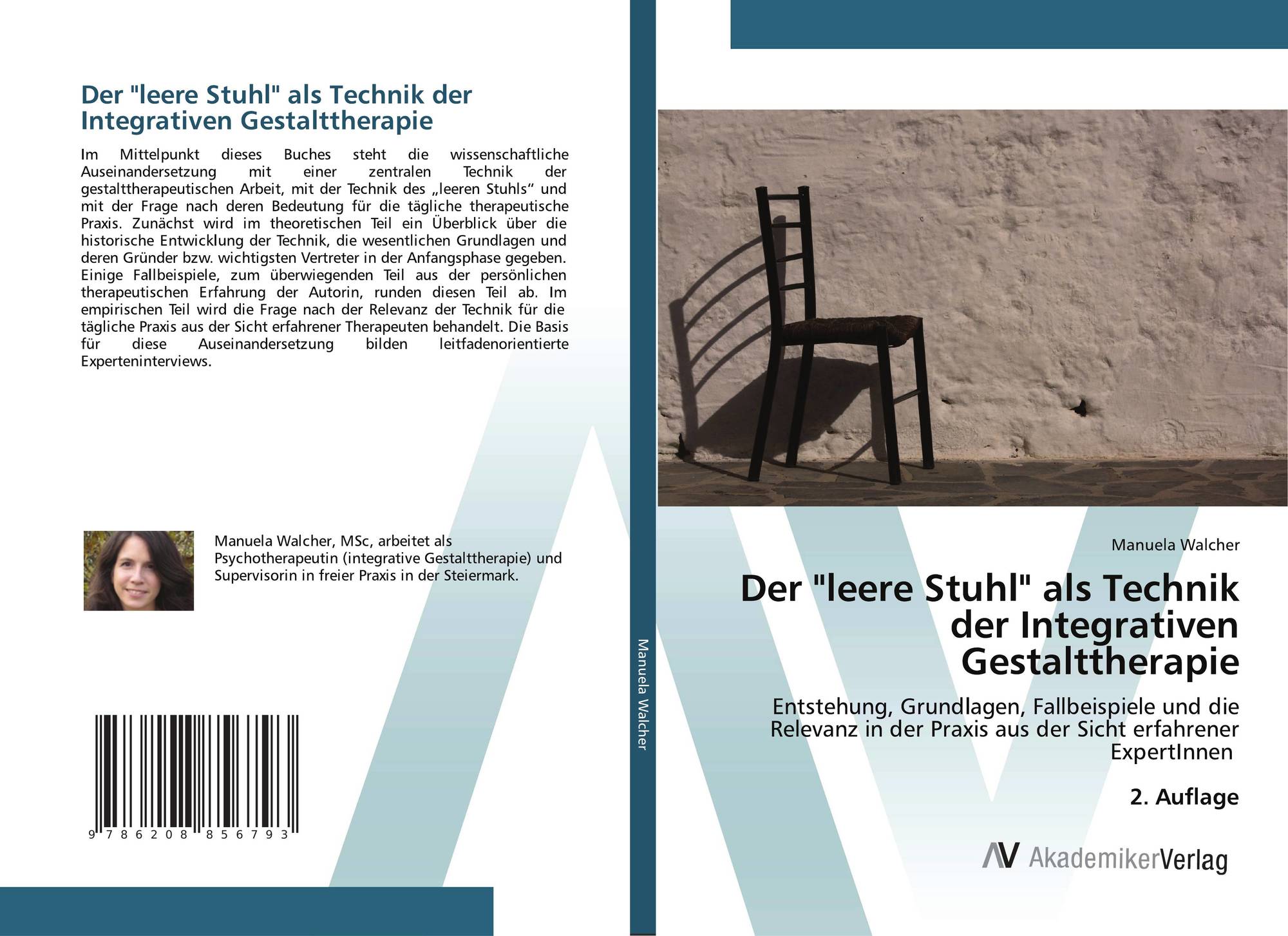 Der "leere Stuhl" als Technik der Integrativen Gestalttherapie

Im Mittelpunkt dieses Buches steht die wissenschaftliche Auseinandersetzung mit einer zentralen Technik der gestalttherapeutischen Arbeit, mit der Technik des „leeren Stuhls“ und mit der Frage nach deren Bedeutung für die tägliche therapeutische Praxis. Zunächst wird im theoretischen Teil ein Überblick über die historische Entwicklung der Technik, die wesentlichen Grundlagen und deren Gründer bzw. wichtigsten Vertreter in der Anfangsphase gegeben. Einige Fallbeispiele, zum überwiegenden Teil aus der persönlichen therapeutischen Erfahrung der Autorin, runden diesen Teil ab. Im empirischen Teil wird die Frage nach der Relevanz der Technik für die tägliche Praxis aus der Sicht erfahrener Therapeuten behandelt. Die Basis für diese Auseinandersetzung bilden leitfadenorientierte Experteninterviews.

Manuela Walcher, MSc, arbeitet als Psychotherapeutin (integrative Gestalttherapie) und Supervisorin in freier Praxis in der Steiermark.

9 786208 856793

Manuela Walcher

Manuela Walcher

Der "leere Stuhl" als Technik der Integrativen Gestalttherapie

Entstehung, Grundlagen, Fallbeispiele und die Relevanz in der Praxis aus der Sicht erfahrener ExpertInnen

2. Auflage

AV AkademikerVerlag